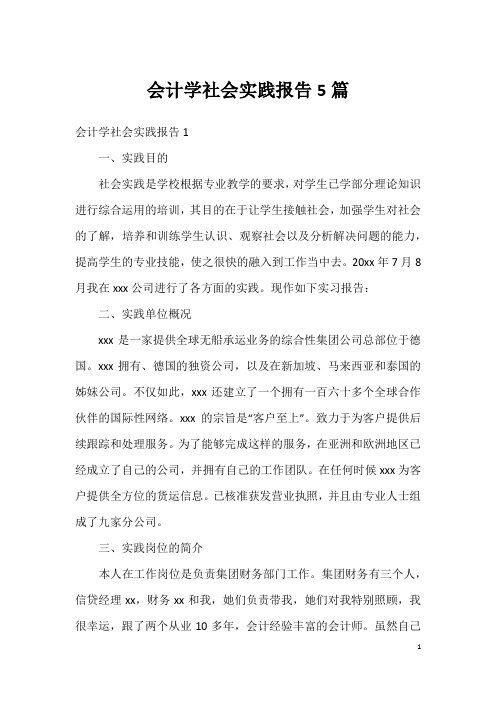 会计学社会实践报告 5 篇

会计学社会实践报告 1

一、实践目的

社会实践是学校根据专业教学的要求，对学生已学部分理论知识进行综合运用的培训，其目的在于让学生接触社会，加强学生对社会的了解，培养和训练学生认识、观察社会以及分析解决问题的能力，提高学生的专业技能，使之很快的融入到工作当中去。20xx 年 7 月 8 月我在 xxx 公司进行了各方面的实践。现作如下实习报告：

二、实践单位概况

xxx 是一家提供全球无船承运业务的综合性集团公司总部位于德国。xxx 拥有、德国的独资公司，以及在新加坡、马来西亚和泰国的姊妹公司。不仅如此，xxx 还建立了一个拥有一百六十多个全球合作伙伴的国际性网络。xxx 的宗旨是“客户至上”。致力于为客户提供后续跟踪和处理服务。为了能够完成这样的服务，在亚洲和欧洲地区已经成立了自己的公司，并拥有自己的工作团队。在任何时候 xxx 为客户提供全方位的货运信息。已核准获发营业执照，并且由专业人士组成了九家分公司。

三、实践岗位的简介

本人在工作岗位是负责集团财务部门工作。集团财务有三个人，信贷经理 xx，财务 xx 和我，她们负责带我，她们对我特别照顾，我很幸运，跟了两个从业 10 多年，会计经验丰富的会计师。虽然自己

1